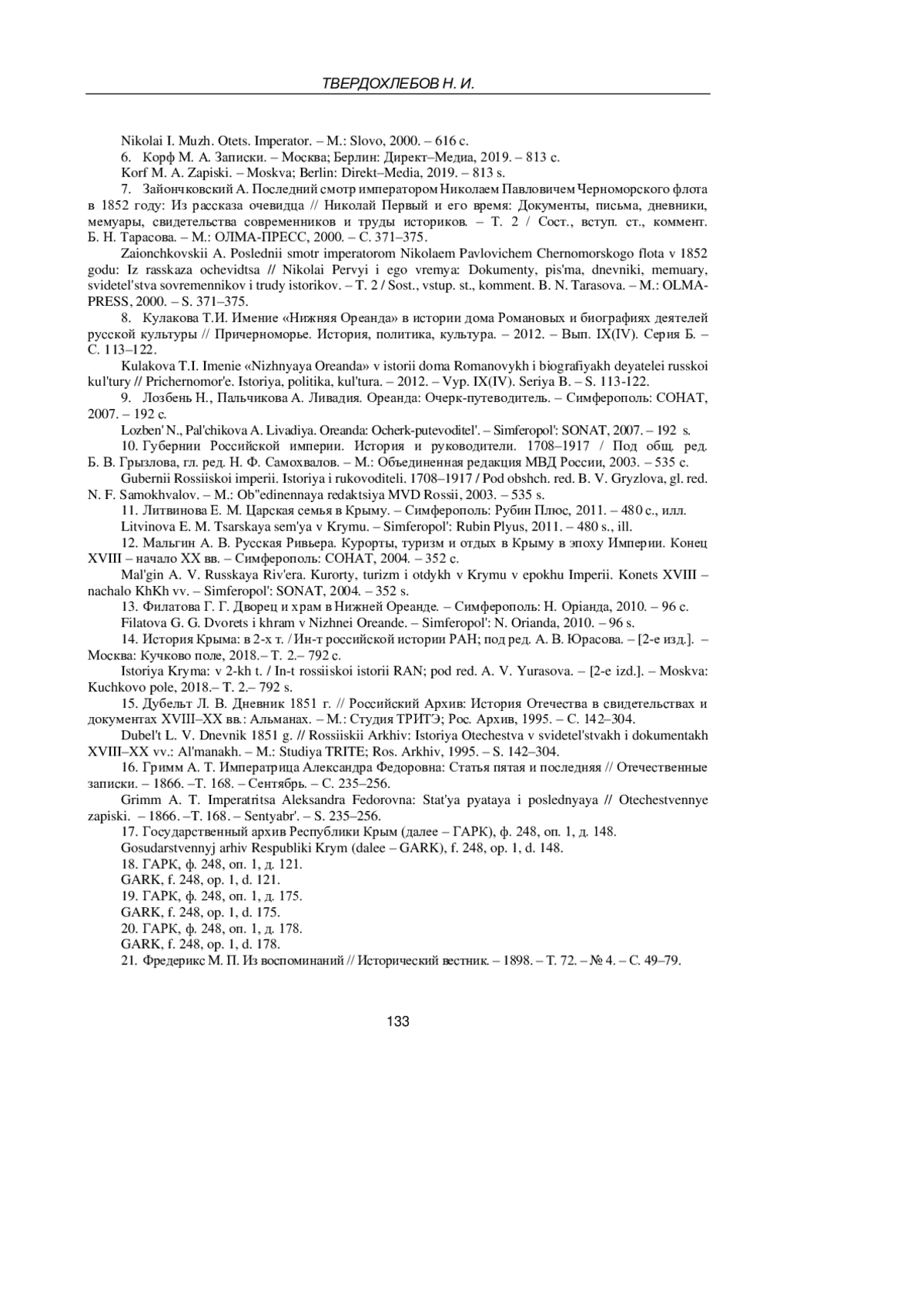 ТВЕРДОХЛЕБОВ Н. И.

Nikolai I. Muzh. Otets. Imperator. – M.: Slovo, 2000. – 616 s.

6. Корф М. А. Записки. – Москва; Берлин: Директ–Медиа, 2019. – 813 с.

Korf M. A. Zapiski. – Moskva; Berlin: Direkt–Media, 2019. – 813 s.

7. Зайончковский А. Последний смотр императором Николаем Павловичем Черноморского флота в 1852 году: Из рассказа очевидца // Николай Первый и его время: Документы, письма, дневники, мемуары, свидетельства современников и труды историков. – Т. 2 / Сост., вступ. ст., коммент. Б. Н. Тарасова. – М.: ОЛМА-ПРЕСС, 2000. – С. 371–375.

Zaionchkovskii A. Poslednii smotr imperatorom Nikolaem Pavlovichem Chernomorskogo flota v 1852 godu: Iz rasskaza ochevidtsa // Nikolai Pervyi i ego vremya: Dokumenty, pis'ma, dnevniki, memuary, svidetel'stva sovremennikov i trudy istorikov. – T. 2 / Sost., vstup. st., komment. B. N. Tarasova. – M.: OLMA-PRESS, 2000. – S. 371–375.

8. Кулакова Т.И. Имение «Нижняя Ореанда» в истории дома Романовых и биографиях деятелей русской культуры // Причерноморье. История, политика, культура. – 2012. – Вып. IX(IV). Серия Б. – С. 113–122.

Kulakova T.I. Imenie «Nizhnyaya Oreanda» v istorii doma Romanovykh i biografiyakh deyatelei russkoi kul'tury // Prichernomor'e. Istoriya, politika, kul'tura. – 2012. – Vyp. IX(IV). Seriya B. – S. 113-122.

9. Лозбень Н., Пальчикова А. Ливадия. Ореанда: Очерк-путеводитель. – Симферополь: СОНАТ, 2007. – 192 с.

Lozben' N., Pal'chikova A. Livadiya. Oreanda: Ocherk-putevoditel'. – Simferopol': SONAT, 2007. – 192 s.

10. Губернии Российской империи. История и руководители. 1708–1917 / Под общ. ред. Б. В. Грызлова, гл. ред. Н. Ф. Самохвалов. – М.: Объединенная редакция МВД России, 2003. – 535 с.

Gubernii Rossiiskoi imperii. Istoriya i rukovoditeli. 1708–1917 / Pod obshch. red. B. V. Gryzlova, gl. red. N. F. Samokhvalov. – M.: Ob"edinennaya redaktsiya MVD Rossii, 2003. – 535 s.

11. Литвинова Е. М. Царская семья в Крыму. – Симферополь: Рубин Плюс, 2011. – 480 с., илл.

Litvinova E. M. Tsarskaya sem'ya v Krymu. – Simferopol': Rubin Plyus, 2011. – 480 s., ill.

12. Мальгин А. В. Русская Ривьера. Курорты, туризм и отдых в Крыму в эпоху Империи. Конец XVIII – начало XX вв. – Симферополь: СОНАТ, 2004. – 352 с.

Mal'gin A. V. Russkaya Riv'era. Kurorty, turizm i otdykh v Krymu v epokhu Imperii. Konets XVIII – nachalo KhKh vv. – Simferopol': SONAT, 2004. – 352 s.

13. Филатова Г. Г. Дворец и храм в Нижней Ореанде. – Симферополь: Н. Оріанда, 2010. – 96 с.

Filatova G. G. Dvorets i khram v Nizhnei Oreande. – Simferopol': N. Orianda, 2010. – 96 s.

14. История Крыма: в 2-х т. / Ин-т российской истории РАН; под ред. А. В. Юрасова. – [2-е изд.]. – Москва: Кучково поле, 2018.– Т. 2.– 792 с.

Istoriya Kryma: v 2-kh t. / In-t rossiiskoi istorii RAN; pod red. A. V. Yurasova. – [2-e izd.]. – Moskva: Kuchkovo pole, 2018.– T. 2.– 792 s.

15. Дубельт Л. В. Дневник 1851 г. // Российский Архив: История Отечества в свидетельствах и документах XVIII–XX вв.: Альманах. – М.: Студия ТРИТЭ; Рос. Архив, 1995. – С. 142–304.

Dubel't L. V. Dnevnik 1851 g. // Rossiiskii Arkhiv: Istoriya Otechestva v svidetel'stvakh i dokumentakh XVIII–XX vv.: Al'manakh. – M.: Studiya TRITE; Ros. Arkhiv, 1995. – S. 142–304.

16. Гримм А. Т. Императрица Александра Федоровна: Статья пятая и последняя // Отечественные записки. – 1866. –Т. 168. – Сентябрь. – С. 235–256.

Grimm A. T. Imperatritsa Aleksandra Fedorovna: Stat'ya pyataya i poslednyaya // Otechestvennye zapiski. – 1866. –T. 168. – Sentyabr'. – S. 235–256.

17. Государственный архив Республики Крым (далее – ГАРК), ф. 248, оп. 1, д. 148.

Gosudarstvennyj arhiv Respubliki Krym (dalee – GARK), f. 248, op. 1, d. 148.

18. ГАРК, ф. 248, оп. 1, д. 121.

GARK, f. 248, op. 1, d. 121.

19. ГАРК, ф. 248, оп. 1, д. 175.

GARK, f. 248, op. 1, d. 175.

20. ГАРК, ф. 248, оп. 1, д. 178.

GARK, f. 248, op. 1, d. 178.

21. Фредерикс М. П. Из воспоминаний // Исторический вестник. – 1898. – Т. 72. – № 4. – С. 49–79.

133